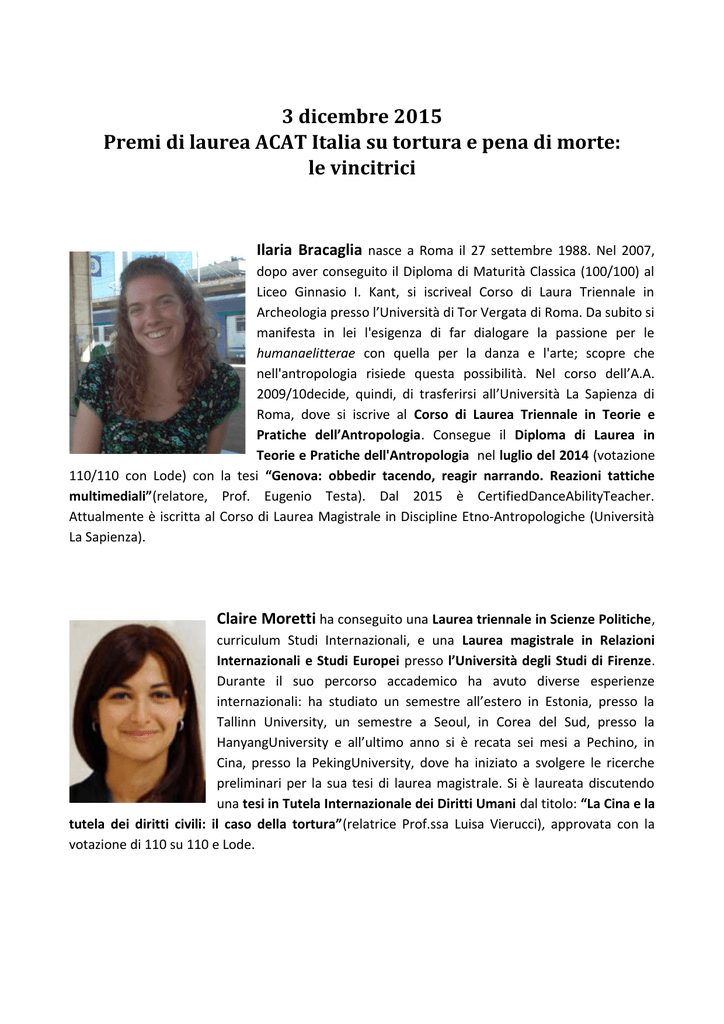 3 dicembre 2015
Premi di laurea ACAT Italia su tortura e pena di morte: le vincitrici

Ilaria Bracaglia nasce a Roma il 27 settembre 1988. Nel 2007, dopo aver conseguito il Diploma di Maturità Classica (100/100) al Liceo Ginnasio I. Kant, si iscriveal Corso di Laura Triennale in Archeologia presso l'Università di Tor Vergata di Roma. Da subito si manifesta in lei l'esigenza di far dialogare la passione per le humanaelitterae con quella per la danza e l'arte; scopre che nell'antropologia risiede questa possibilità. Nel corso dell'A.A. 2009/10decide, quindi, di trasferirsi all'Università La Sapienza di Roma, dove si iscrive al Corso di Laurea Triennale in Teorie e Pratiche dell'Antropologia. Consegue il Diploma di Laurea in Teorie e Pratiche dell'Antropologia nel luglio del 2014 (votazione 110/110 con Lode) con la tesi "Genova: obbedir tacendo, reagir narrando. Reazioni tattiche multimediali"(relatore, Prof. Eugenio Testa). Dal 2015 è CertifiedDanceAbilityTeacher. Attualmente è iscritta al Corso di Laurea Magistrale in Discipline Etno-Antropologiche (Università La Sapienza).

Claire Moretti ha conseguito una Laurea triennale in Scienze Politiche, curriculum Studi Internazionali, e una Laurea magistrale in Relazioni Internazionali e Studi Europei presso l'Università degli Studi di Firenze. Durante il suo percorso accademico ha avuto diverse esperienze internazionali: ha studiato un semestre all'estero in Estonia, presso la Tallinn University, un semestre a Seoul, in Corea del Sud, presso la HanyangUniversity e all'ultimo anno si è recata sei mesi a Pechino, in Cina, presso la PekingUniversity, dove ha iniziato a svolgere le ricerche preliminari per la sua tesi di laurea magistrale. Si è laureata discutendo una tesi in Tutela Internazionale dei Diritti Umani dal titolo: "La Cina e la tutela dei diritti civili: il caso della tortura"(relatrice Prof.ssa Luisa Vierucci), approvata con la votazione di 110 su 110 e Lode.